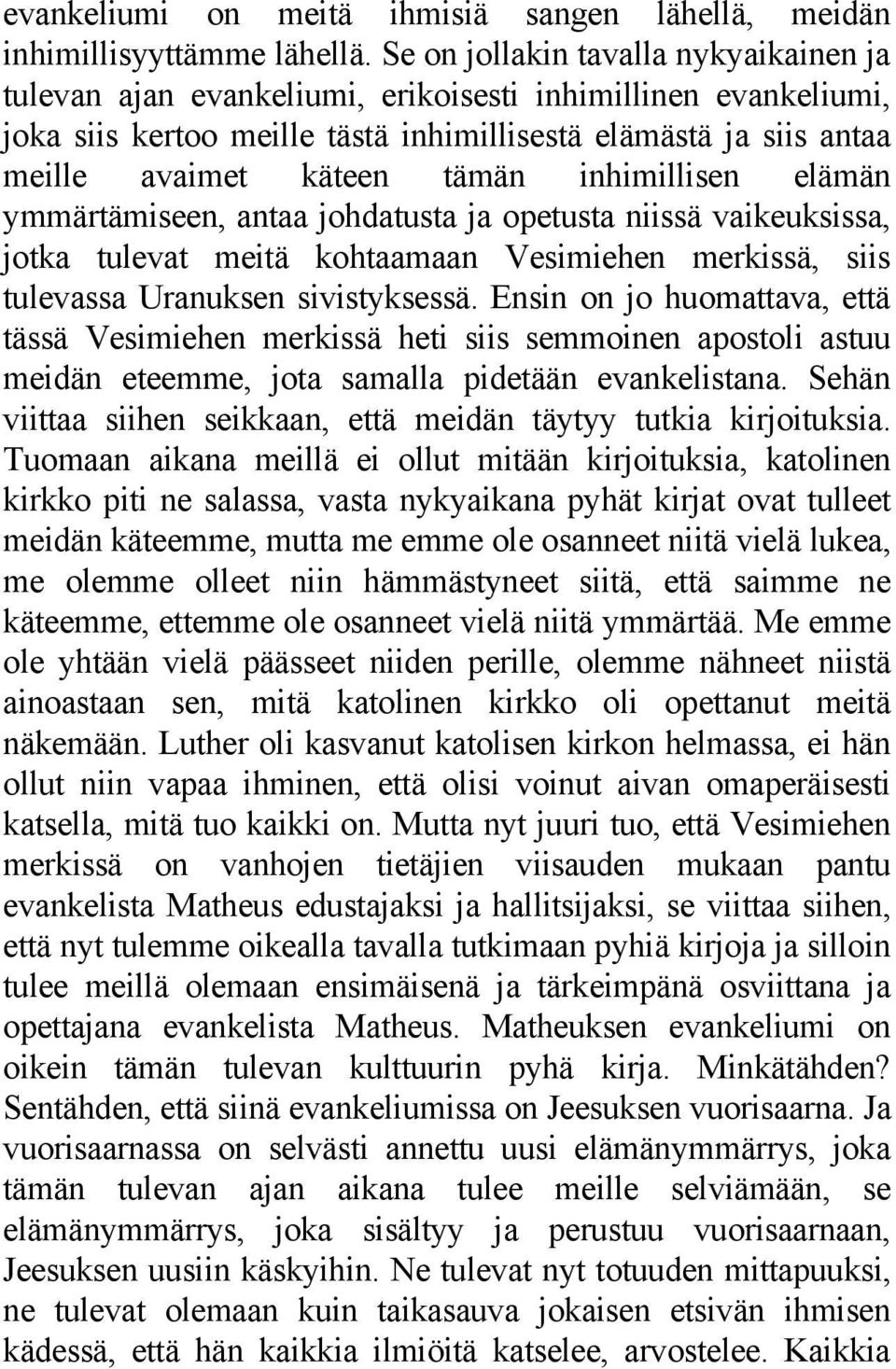 evankeliumi on meitä ihmisiä sangen lähellä, meidän inhimillisyyttämme lähellä. Se on jollakin tavalla nykyaikainen ja tulevan ajan evankeliumi, erikoisesti inhimillinen evankeliumi, joka siis kertoo meille tästä inhimillisestä elämästä ja siis antaa meille avaimet käteen tämän inhimillisen elämän ymmärtämiseen, antaa johdatusta ja opetusta niissä vaikeuksissa, jotka tulevat meitä kohtaamaan Vesimiehen merkissä, siis tulevassa Uranuksen sivistyksessä. Ensin on jo huomattava, että tässä Vesimiehen merkissä heti siis semmoinen apostoli astuu meidän eteemme, jota samalla pidetään evankelistana. Sehän viittaa siihen seikkaan, että meidän täytyy tutkia kirjoituksia. Tuomaan aikana meillä ei ollut mitään kirjoituksia, katolinen kirkko piti ne salassa, vasta nykyaikana pyhät kirjat ovat tulleet meidän käteemme, mutta me emme ole osanneet niitä vielä lukea, me olemme olleet niin hämmästyneet siitä, että saimme ne käteemme, ettemme ole osanneet vielä niitä ymmärtää. Me emme ole yhtään vielä päässeet niiden perille, olemme nähneet niistä ainoastaan sen, mitä katolinen kirkko oli opettanut meitä näkemään. Luther oli kasvanut katolisen kirkon helmassa, ei hän ollut niin vapaa ihminen, että olisi voinut aivan omaperäisesti katsella, mitä tuo kaikki on. Mutta nyt juuri tuo, että Vesimiehen merkissä on vanhojen tietäjien viisauden mukaan pantu evankelista Matheus edustajaksi ja hallitsijaksi, se viittaa siihen, että nyt tulemme oikealla tavalla tutkimaan pyhiä kirjoja ja silloin tulee meillä olemaan ensimäisenä ja tärkeimpänä osviittana ja opettajana evankelista Matheus. Matheuksen evankeliumi on oikein tämän tulevan kulttuurin pyhä kirja. Minkätähden? Sentähden, että siinä evankeliumissa on Jeesuksen vuorisaarna. Ja vuorisaarnassa on selvästi annettu uusi elämänymmärrys, joka tämän tulevan ajan aikana tulee meille selviämään, se elämänymmärrys, joka sisältyy ja perustuu vuorisaarnaan, Jeesuksen uusiin käskyihin. Ne tulevat nyt totuuden mittapuuksi, ne tulevat olemaan kuin taikasauva jokaisen etsivän ihmisen kädessä, että hän kaikkia ilmiöitä katselee, arvostelee. Kaikkia